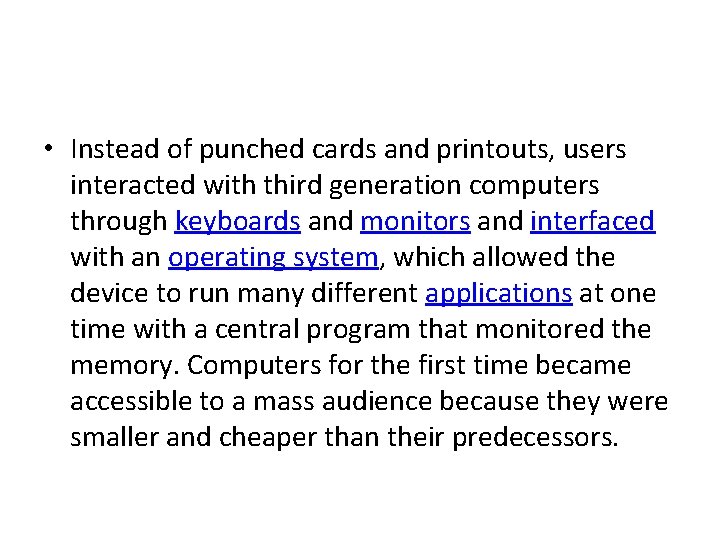 • Instead of punched cards and printouts, users interacted with third generation computers through keyboards and monitors and interfaced with an operating system, which allowed the device to run many different applications at one time with a central program that monitored the memory. Computers for the first time became accessible to a mass audience because they were smaller and cheaper than their predecessors.